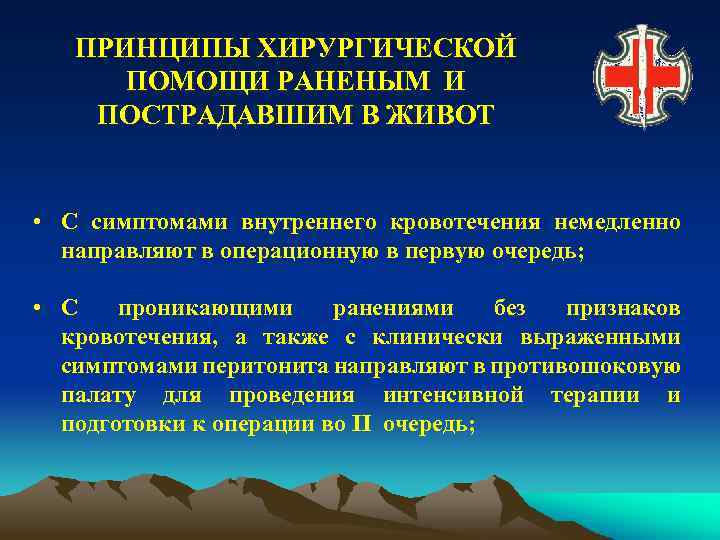 ПРИНЦИПЫ ХИРУРГИЧЕСКОЙ ПОМОЩИ РАНЕНЫМ И ПОСТРАДАВШИМ В ЖИВОТ

• С симптомами внутреннего кровотечения немедленно направляют в операционную в первую очередь;

• С проникающими ранениями без признаков кровотечения, а также с клинически выраженными симптомами перитонита направляют в противошоковую палату для проведения интенсивной терапии и подготовки к операции во II очередь;